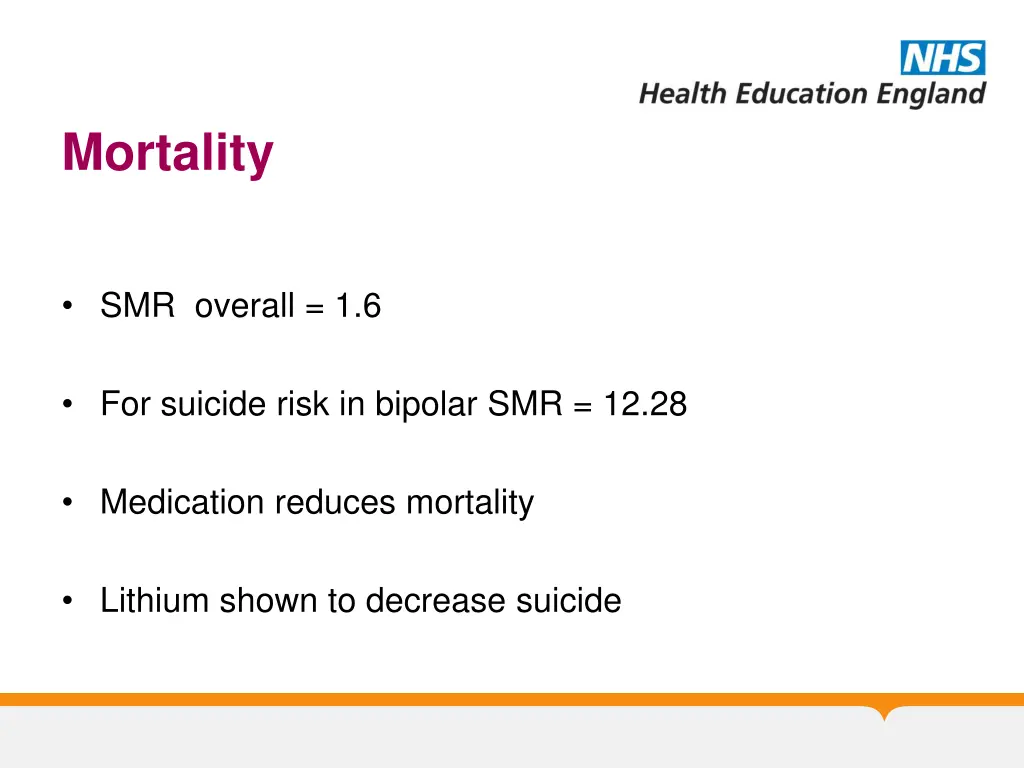 NHS
Health Education England

Mortality

• SMR overall = 1.6

• For suicide risk in bipolar SMR = 12.28

• Medication reduces mortality

• Lithium shown to decrease suicide